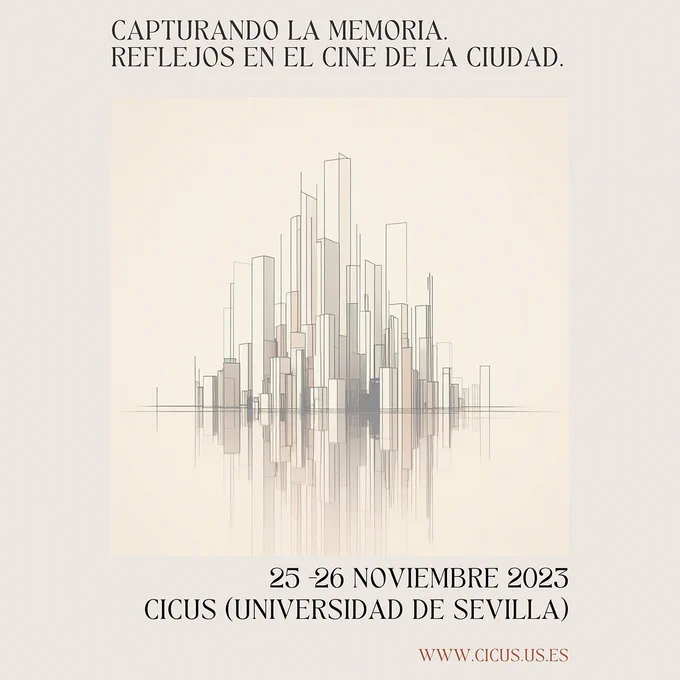 CAPTURANDO LA MEMORIA.
REFLEJOS EN EL CINE DE LA CIUDAD.

25 -26 NOVIEMBRE 2023
CICUS (UNIVERSIDAD DE SEVILLA)

WWW.CICUS.US.ES